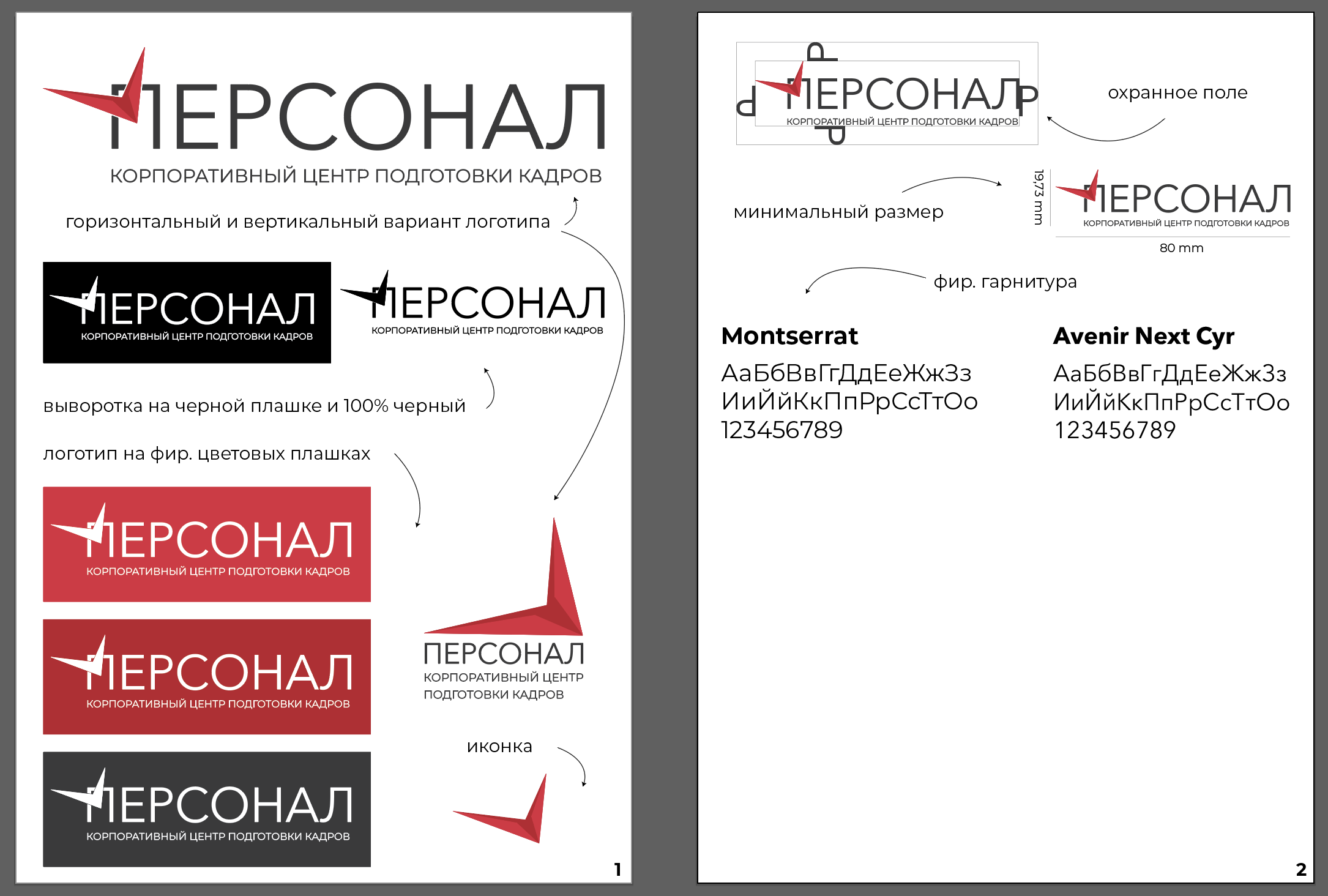 ПЕРСОНАЛ
КОРПОРАТИВНЫЙ ЦЕНТР ПОДГОТОВКИ КАДРОВ

горизонтальный и вертикальный вариант логотипа

ПЕРСОНАЛ
КОРПОРАТИВНЫЙ ЦЕНТР ПОДГОТОВКИ КАДРОВ

ПЕРСОНАЛ
КОРПОРАТИВНЫЙ ЦЕНТР ПОДГОТОВКИ КАДРОВ

выворотка на черной плашке и 100% черный

логотип на фир. цветовых плашках

ПЕРСОНАЛ
КОРПОРАТИВНЫЙ ЦЕНТР ПОДГОТОВКИ КАДРОВ

ПЕРСОНАЛ
КОРПОРАТИВНЫЙ ЦЕНТР ПОДГОТОВКИ КАДРОВ

ПЕРСОНАЛ
КОРПОРАТИВНЫЙ ЦЕНТР ПОДГОТОВКИ КАДРОВ

ПЕРСОНАЛ
КОРПОРАТИВНЫЙ ЦЕНТР
ПОДГОТОВКИ КАДРОВ

иконка

1

Р Р
ПЕРСОНАЛ Р
КОРПОРАТИВНЫЙ ЦЕНТР ПОДГОТОВКИ КАДРОВ
Р

охранное поле

минимальный размер

19,73 mm

ПЕРСОНАЛ
КОРПОРАТИВНЫЙ ЦЕНТР ПОДГОТОВКИ КАДРОВ

80 mm

фир. гарнитура

Montserrat
АаБбВвГгДдЕеЖжЗз
ИиЙйКкПпРрСсТтОо
123456789

Avenir Next Cyr
АаБбВвГгДдЕеЖжЗз
ИиЙйКкПпРрСсТтОо
123456789

2